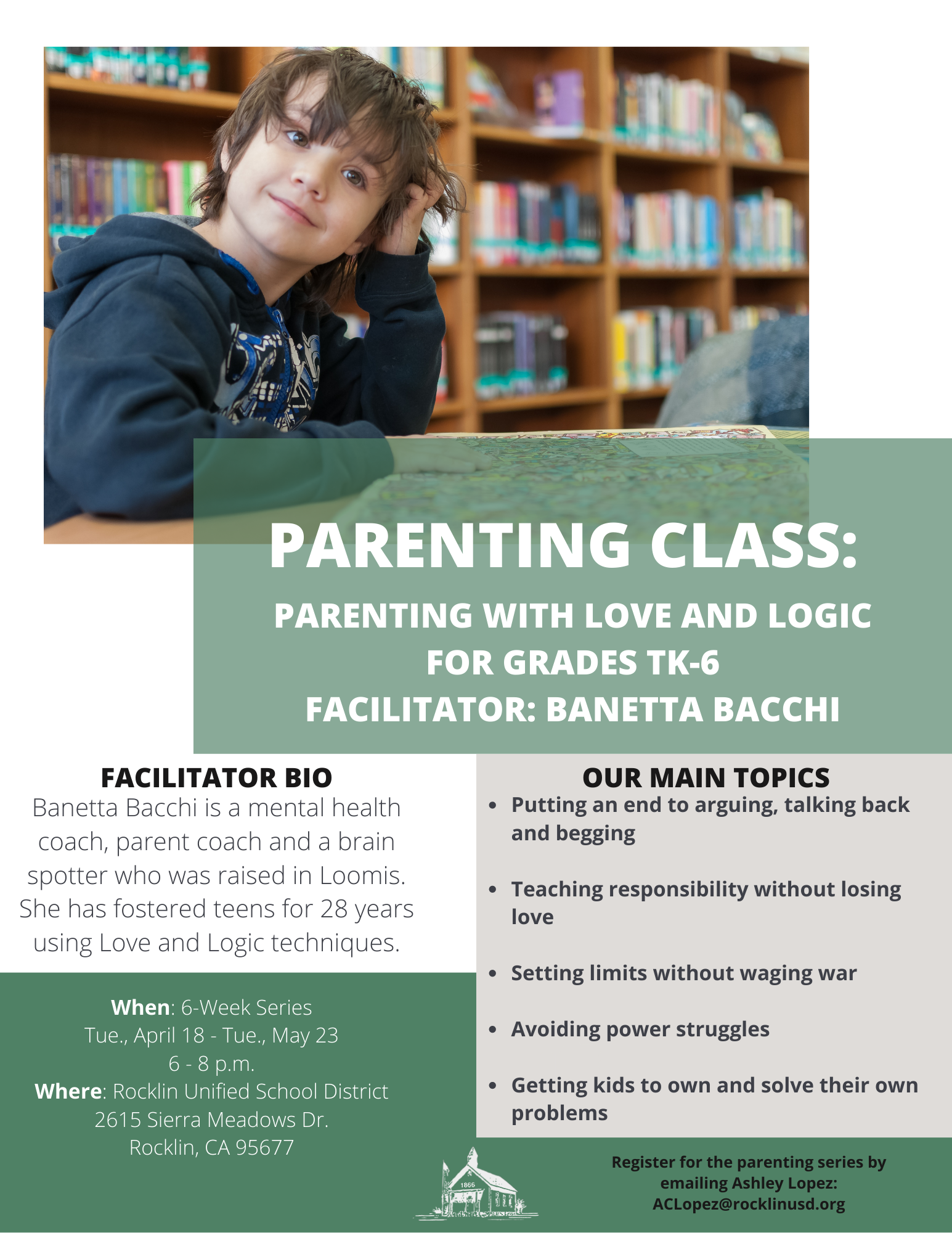 PARENTING CLASS:

PARENTING WITH LOVE AND LOGIC FOR GRADES TK-6
FACILITATOR: BANETTA BACCHI

FACILITATOR BIO

Banetta Bacchi is a mental health coach, parent coach and a brain spotter who was raised in Loomis. She has fostered teens for 28 years using Love and Logic techniques.

When: 6-Week Series
Tue., April 18 - Tue., May 23
6 - 8 p.m.
Where: Rocklin Unified School District
2615 Sierra Meadows Dr.
Rocklin, CA 95677

OUR MAIN TOPICS

- Putting an end to arguing, talking back and begging
- Teaching responsibility without losing love
- Setting limits without waging war
- Avoiding power struggles
- Getting kids to own and solve their own problems

1866

Register for the parenting series by emailing Ashley Lopez: ACLopez@rocklinusd.org